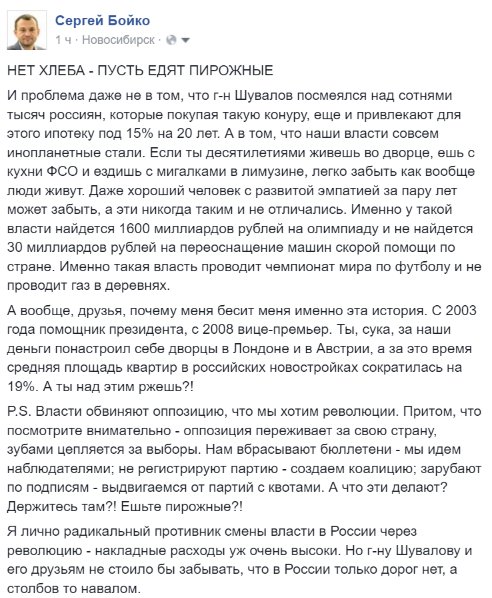 Сергей Бойко
1 ч · Новосибирск ·

НЕТ ХЛЕБА - ПУСТЬ ЕДЯТ ПИРОЖНЫЕ

И проблема даже не в том, что г-н Шувалов посмеялся над сотнями тысяч россиян, которые покупая такую конуру, еще и привлекают для этого ипотеку под 15% на 20 лет. А в том, что наши власти совсем инопланетные стали. Если ты десятилетиями живешь во дворце, ешь с кухни ФСО и ездишь с мигалками в лимузине, легко забыть как вообще люди живут. Даже хороший человек с развитой эмпатией за пару лет может забыть, а эти никогда таким и не отличались. Именно у такой власти найдется 1600 миллиардов рублей на олимпиаду и не найдется 30 миллиардов рублей на переоснащение машин скорой помощи по стране. Именно такая власть проводит чемпионат мира по футболу и не проводит газ в деревнях.

А вообще, друзья, почему меня бесит меня именно эта история. С 2003 года помощник президента, с 2008 вице-премьер. Ты, сука, за наши деньги понастроил себе дворцы в Лондоне и в Австрии, а за это время средняя площадь квартир в российских новостройках сократилась на 19%. А ты над этим ржешь?!

P.S. Власти обвиняют оппозицию, что мы хотим революции. Притом, что посмотрите внимательно - оппозиция переживает за свою страну, зубами цепляется за выборы. Нам вбрасывают бюллетени - мы идем наблюдателями; не регистрируют партию - создаем коалицию; зарубают по подписям - выдвигаемся от партий с квотами. А что эти делают? Держитесь там?! Ешьте пирожные?!

Я лично радикальный противник смены власти в России через революцию - накладные расходы уж очень высоки. Но г-ну Шувалову и его друзьям не стоило бы забывать, что в России только дорог нет, а столбов то навалом.